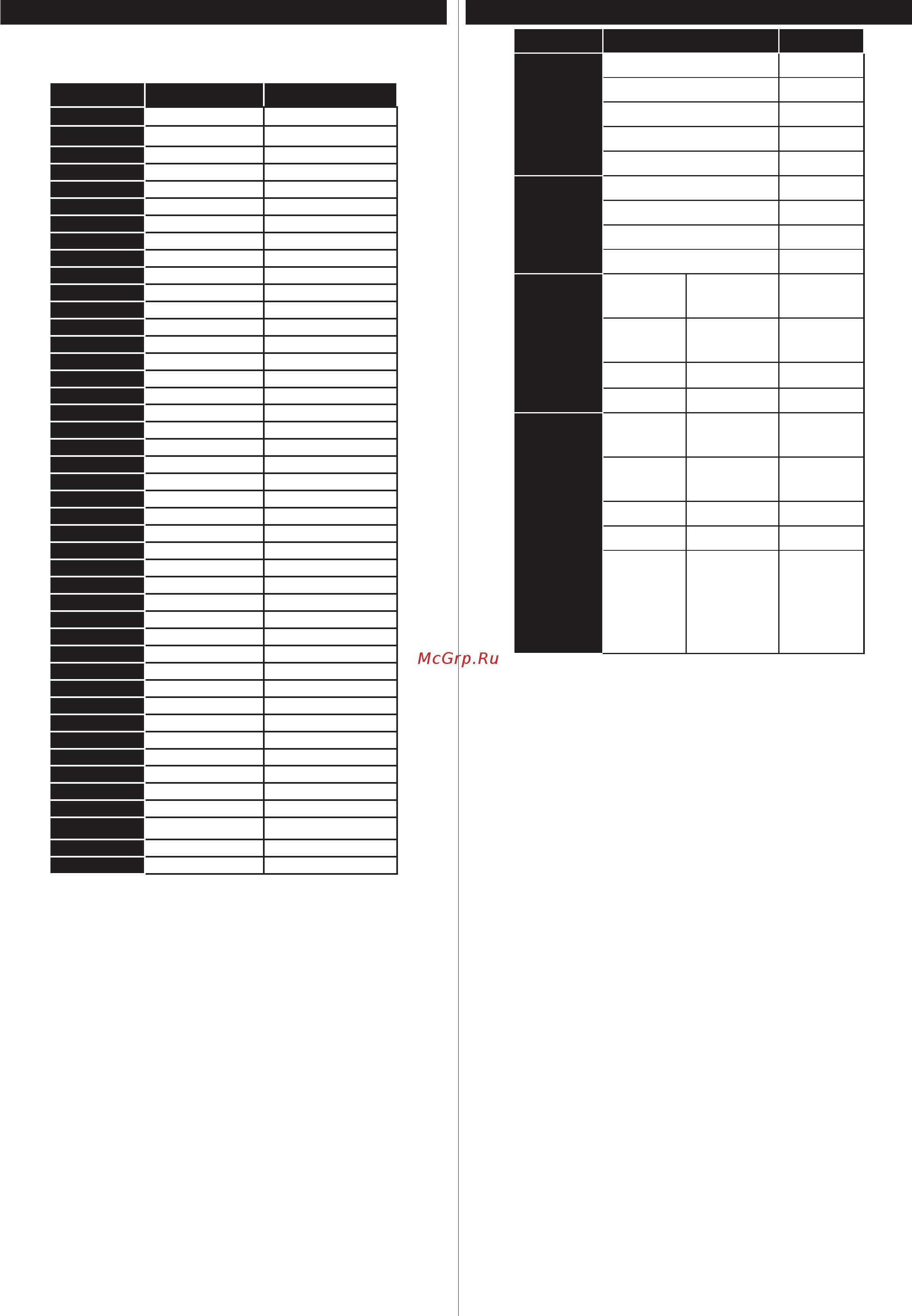 McGrp.Ru